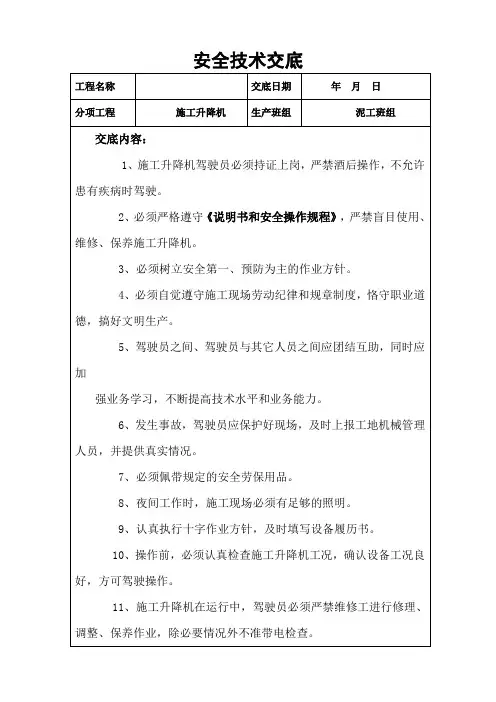 安全技术交底

| 工程名称 |  | 交底日期 | 年 月 日 |
|---|---|---|---|
| 分项工程 | 施工升降机 | 生产班组 | 泥工班组 |

交底内容：

1、施工升降机驾驶员必须持证上岗，严禁酒后操作，不允许患有疾病时驾驶。

2、必须严格遵守《说明书和安全操作规程》，严禁盲目使用、维修、保养施工升降机。

3、必须树立安全第一、预防为主的作业方针。

4、必须自觉遵守施工现场劳动纪律和规章制度，恪守职业道德，搞好文明生产。

5、驾驶员之间、驾驶员与其它人员之间应团结互助，同时应加

强业务学习，不断提高技术水平和业务能力。

6、发生事故，驾驶员应保护好现场，及时上报工地机械管理人员，并提供真实情况。

7、必须佩带规定的安全劳保用品。

8、夜间工作时，施工现场必须有足够的照明。

9、认真执行十字作业方针，及时填写设备履历书。

10、操作前，必须认真检查施工升降机工况，确认设备工况良好，方可驾驶操作。

11、施工升降机在运行中，驾驶员必须严禁维修工进行修理、调整、保养作业，除必要情况外不准带电检查。